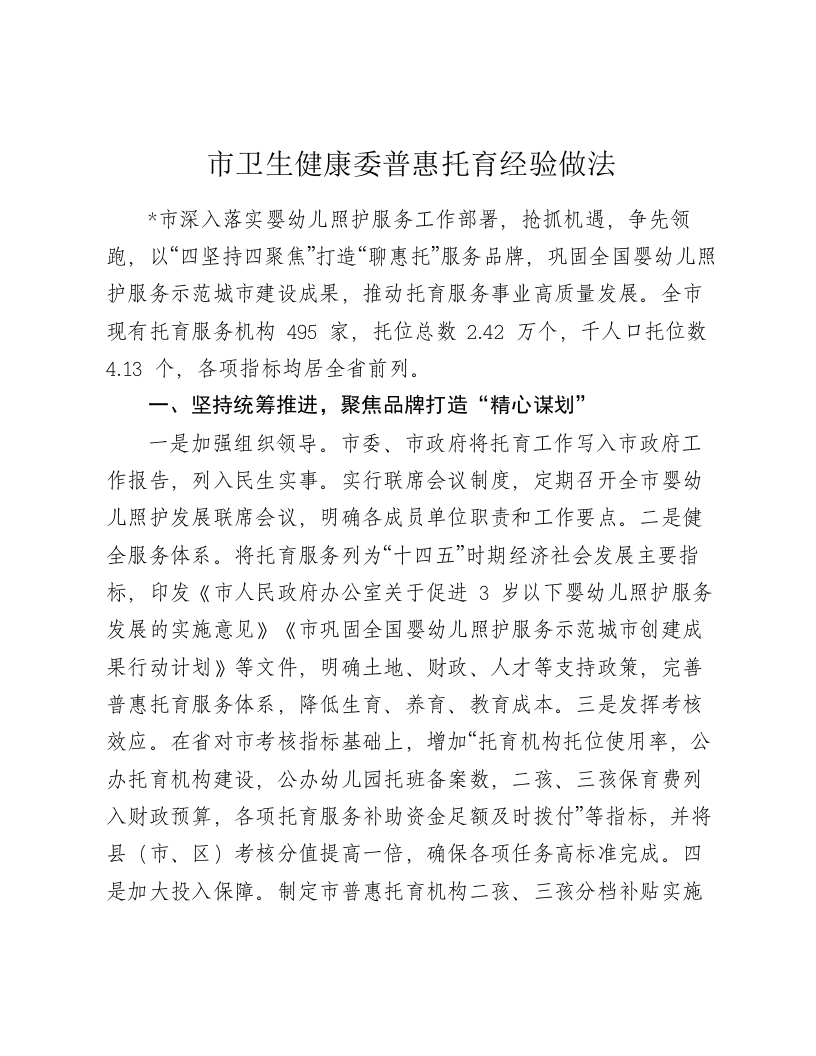 市卫生健康委普惠托育经验做法

*市深入落实婴幼儿照护服务工作部署，抢抓机遇，争先领跑，以“四坚持四聚焦”打造“聊惠托”服务品牌，巩固全国婴幼儿照护服务示范城市建设成果，推动托育服务事业高质量发展。全市现有托育服务机构 495 家，托位总数 2.42 万个，千人口托位数 4.13 个，各项指标均居全省前列。

一、坚持统筹推进，聚焦品牌打造“精心谋划”

一是加强组织领导。市委、市政府将托育工作写入市政府工作报告，列入民生实事。实行联席会议制度，定期召开全市婴幼儿照护发展联席会议，明确各成员单位职责和工作要点。二是健全服务体系。将托育服务列为“十四五”时期经济社会发展主要指标，印发《市人民政府办公室关于促进 3 岁以下婴幼儿照护服务发展的实施意见》《市巩固全国婴幼儿照护服务示范城市创建成果行动计划》等文件，明确土地、财政、人才等支持政策，完善普惠托育服务体系，降低生育、养育、教育成本。三是发挥考核效应。在省对市考核指标基础上，增加“托育机构托位使用率，公办托育机构建设，公办幼儿园托班备案数，二孩、三孩保育费列入财政预算，各项托育服务补助资金足额及时拨付”等指标，并将县（市、区）考核分值提高一倍，确保各项任务高标准完成。四是加大投入保障。制定市普惠托育机构二孩、三孩分档补贴实施